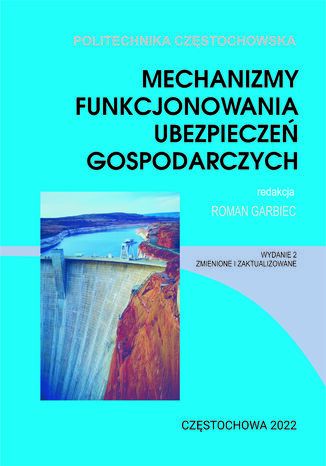 POLITECHNIKA CZĘSTOCHOWSKA

MECHANIZMY FUNKCJONOWANIA UBEZPIECZEŃ GOSPODARCZYCH

redakcja

ROMAN GARBIEC

WYDANIE 2
ZMIENIONE I ZAKTUALIZOWANE

CZĘSTOCHOWA 2022